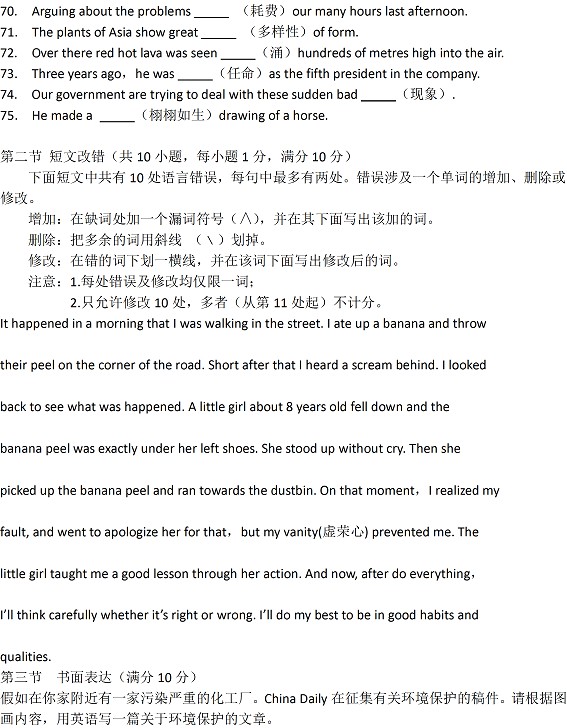 70. Arguing about the problems _____ （耗费）our many hours last afternoon.
71. The plants of Asia show great _____ （多样性）of form.
72. Over there red hot lava was seen _____（涌）hundreds of metres high into the air.
73. Three years ago，he was _____（任命）as the fifth president in the company.
74. Our government are trying to deal with these sudden bad _____（现象）.
75. He made a _____（栩栩如生）drawing of a horse.

第二节 短文改错（共 10 小题，每小题 1 分，满分 10 分）

下面短文中共有 10 处语言错误，每句中最多有两处。错误涉及一个单词的增加、删除或修改。

增加：在缺词处加一个漏词符号（∧），并在其下面写出该加的词。
删除：把多余的词用斜线 （\）划掉。
修改：在错的词下划一横线，并在该词下面写出修改后的词。
注意：1.每处错误及修改均仅限一词；
2.只允许修改 10 处，多者（从第 11 处起）不计分。

It happened in a morning that I was walking in the street. I ate up a banana and throw their peel on the corner of the road. Short after that I heard a scream behind. I looked back to see what was happened. A little girl about 8 years old fell down and the banana peel was exactly under her left shoes. She stood up without cry. Then she picked up the banana peel and ran towards the dustbin. On that moment，I realized my fault, and went to apologize her for that，but my vanity(虚荣心) prevented me. The little girl taught me a good lesson through her action. And now, after do everything，I'll think carefully whether it's right or wrong. I'll do my best to be in good habits and qualities.

第三节 书面表达（满分 10 分）

假如在你家附近有一家污染严重的化工厂。China Daily 在征集有关环境保护的稿件。请根据图画内容，用英语写一篇关于环境保护的文章。